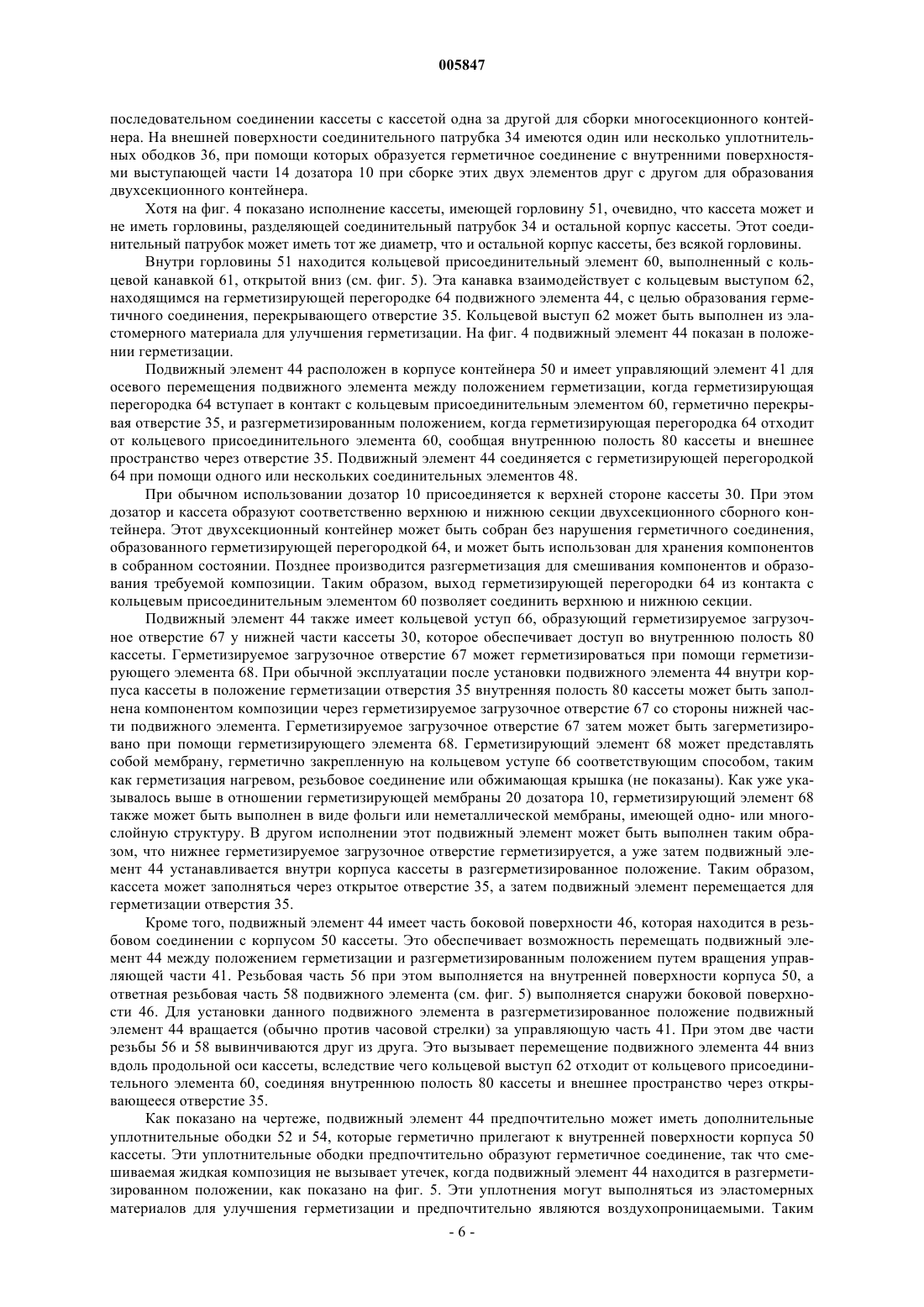 005847

последовательном соединении кассеты с кассетой одна за другой для сборки многосекционного контейнера. На внешней поверхности соединительного патрубка 34 имеются один или несколько уплотнительных ободков 36, при помощи которых образуется герметичное соединение с внутренними поверхностями выступающей части 14 дозатора 10 при сборке этих двух элементов друг с другом для образования двухсекционного контейнера.

Хотя на фиг. 4 показано исполнение кассеты, имеющей горловину 51, очевидно, что кассета может и не иметь горловины, разделяющей соединительный патрубок 34 и остальной корпус кассеты. Этот соединительный патрубок может иметь тот же диаметр, что и остальной корпус кассеты, без всякой горловины.

Внутри горловины 51 находится кольцевой присоединительный элемент 60, выполненный с кольцевой канавкой 61, открытой вниз (см. фиг. 5). Эта канавка взаимодействует с кольцевым выступом 62, находящимся на герметизирующей перегородке 64 подвижного элемента 44, с целью образования герметичного соединения, перекрывающего отверстие 35. Кольцевой выступ 62 может быть выполнен из эластомерного материала для улучшения герметизации. На фиг. 4 подвижный элемент 44 показан в положении герметизации.

Подвижный элемент 44 расположен в корпусе контейнера 50 и имеет управляющий элемент 41 для осевого перемещения подвижного элемента между положением герметизации, когда герметизирующая перегородка 64 вступает в контакт с кольцевым присоединительным элементом 60, герметично перекрывая отверстие 35, и разгерметизированным положением, когда герметизирующая перегородка 64 отходит от кольцевого присоединительного элемента 60, сообщая внутреннюю полость 80 кассеты и внешнее пространство через отверстие 35. Подвижный элемент 44 соединяется с герметизирующей перегородкой 64 при помощи одного или нескольких соединительных элементов 48.

При обычном использовании дозатор 10 присоединяется к верхней стороне кассеты 30. При этом дозатор и кассета образуют соответственно верхнюю и нижнюю секции двухсекционного сборного контейнера. Этот двухсекционный контейнер может быть собран без нарушения герметичного соединения, образованного герметизирующей перегородкой 64, и может быть использован для хранения компонентов в собранном состоянии. Позднее производится разгерметизация для смешивания компонентов и образования требуемой композиции. Таким образом, выход герметизирующей перегородки 64 из контакта с кольцевым присоединительным элементом 60 позволяет соединить верхнюю и нижнюю секции.

Подвижный элемент 44 также имеет кольцевой уступ 66, образующий герметизируемое загрузочное отверстие 67 у нижней части кассеты 30, которое обеспечивает доступ во внутреннюю полость 80 кассеты. Герметизируемое загрузочное отверстие 67 может герметизироваться при помощи герметизирующего элемента 68. При обычной эксплуатации после установки подвижного элемента 44 внутри корпуса кассеты в положение герметизации отверстия 35 внутренняя полость 80 кассеты может быть заполнена компонентом композиции через герметизируемое загрузочное отверстие 67 со стороны нижней части подвижного элемента. Герметизируемое загрузочное отверстие 67 затем может быть загерметизировано при помощи герметизирующего элемента 68. Герметизирующий элемент 68 может представлять собой мембрану, герметично закрепленную на кольцевом уступе 66 соответствующим способом, таким как герметизация нагревом, резьбовое соединение или обжимающая крышка (не показаны). Как уже указывалось выше в отношении герметизирующей мембраны 20 дозатора 10, герметизирующий элемент 68 также может быть выполнен в виде фольги или неметаллической мембраны, имеющей одно- или многослойную структуру. В другом исполнении этот подвижный элемент может быть выполнен таким образом, что нижнее герметизируемое загрузочное отверстие герметизируется, а уже затем подвижный элемент 44 устанавливается внутри корпуса кассеты в разгерметизированное положение. Таким образом, кассета может заполняться через открытое отверстие 35, а затем подвижный элемент перемещается для герметизации отверстия 35.

Кроме того, подвижный элемент 44 имеет часть боковой поверхности 46, которая находится в резьбовом соединении с корпусом 50 кассеты. Это обеспечивает возможность перемещать подвижный элемент 44 между положением герметизации и разгерметизированным положением путем вращения управляющей части 41. Резьбовая часть 56 при этом выполняется на внутренней поверхности корпуса 50, а ответная резьбовая часть 58 подвижного элемента (см. фиг. 5) выполняется снаружи боковой поверхности 46. Для установки данного подвижного элемента в разгерметизированное положение подвижный элемент 44 вращается (обычно против часовой стрелки) за управляющую часть 41. При этом две части резьбы 56 и 58 вывинчиваются друг из друга. Это вызывает перемещение подвижного элемента 44 вниз вдоль продольной оси кассеты, вследствие чего кольцевой выступ 62 отходит от кольцевого присоединительного элемента 60, соединяя внутреннюю полость 80 кассеты и внешнее пространство через открывающееся отверстие 35.

Как показано на чертеже, подвижный элемент 44 предпочтительно может иметь дополнительные уплотнительные ободки 52 и 54, которые герметично прилегают к внутренней поверхности корпуса 50 кассеты. Эти уплотнительные ободки предпочтительно образуют герметичное соединение, так что смешиваемая жидкая композиция не вызывает утечек, когда подвижный элемент 44 находится в разгерметизированном положении, как показано на фиг. 5. Эти уплотнения могут выполняться из эластомерных материалов для улучшения герметизации и предпочтительно являются воздухопроницаемыми. Таким

- 6 -